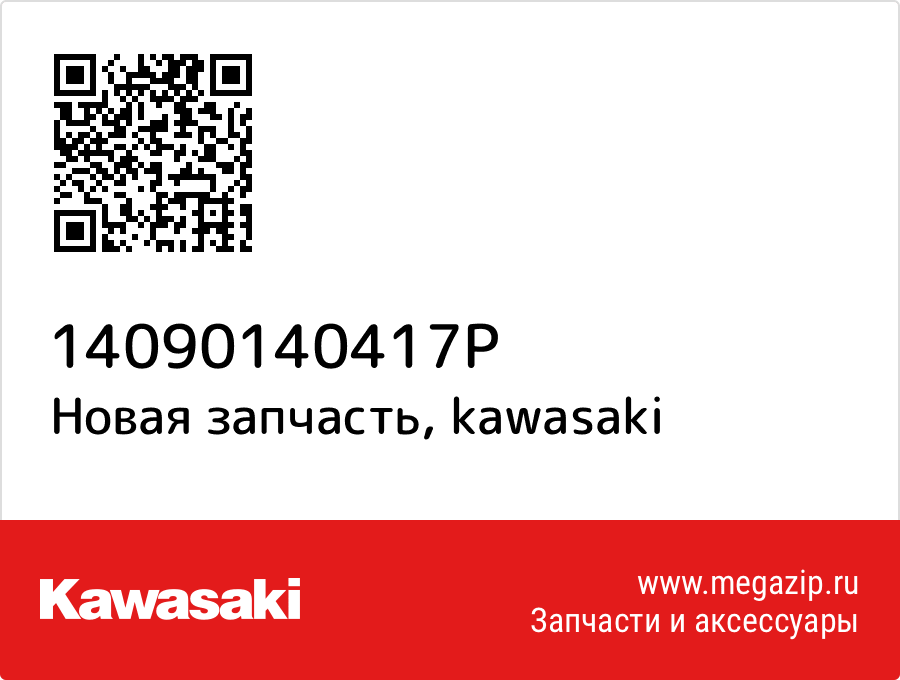 14090140417P
Новая запчасть, kawasaki

Kawasaki

www.megazip.ru
Запчасти и аксессуары